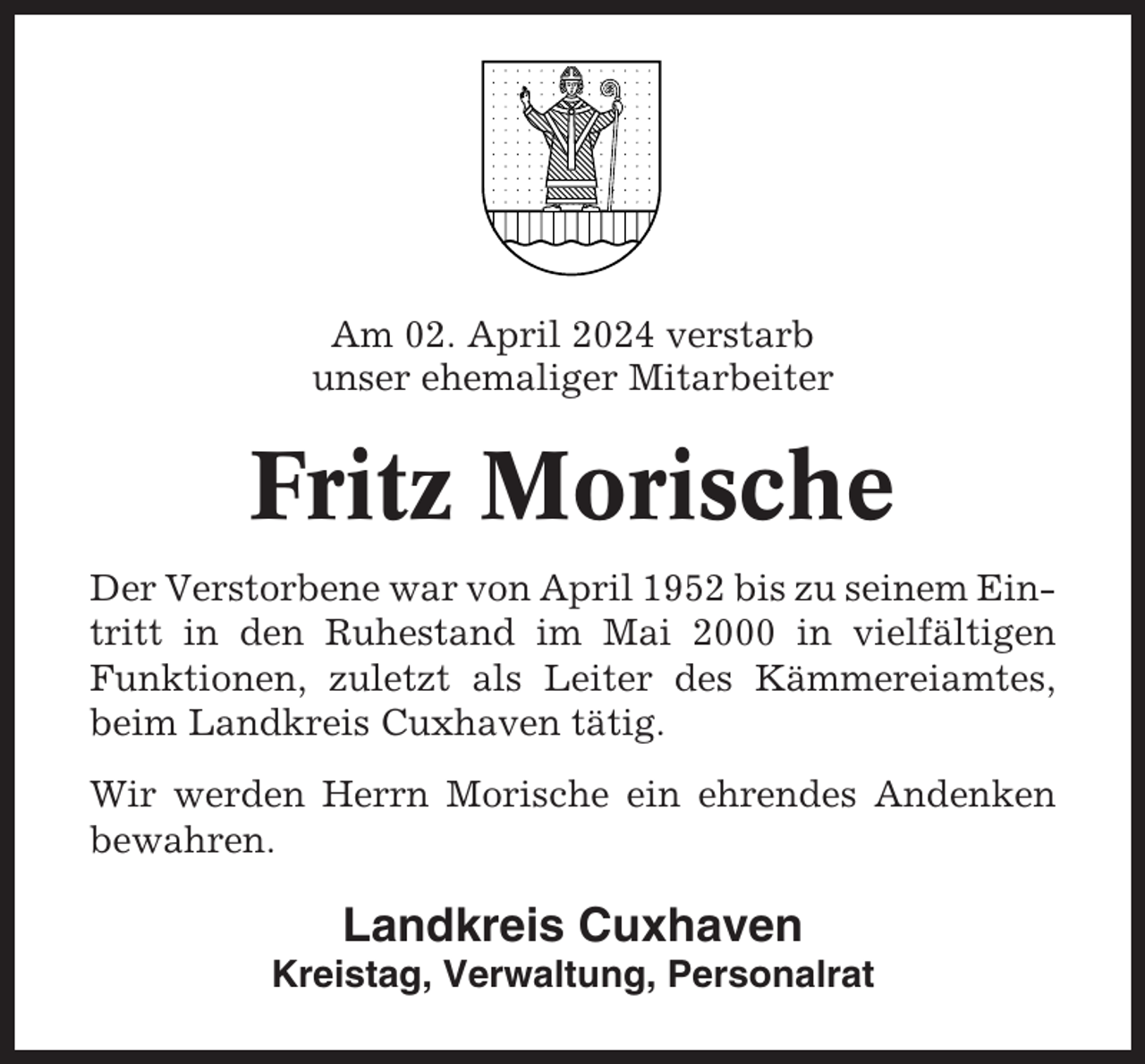 Am 02. April 2024 verstarb unser ehemaliger Mitarbeiter

Fritz Morische

Der Verstorbene war von April 1952 bis zu seinem Eintritt in den Ruhestand im Mai 2000 in vielfältigen Funktionen, zuletzt als Leiter des Kämmereiamtes, beim Landkreis Cuxhaven tätig.

Wir werden Herrn Morische ein ehrendes Andenken bewahren.

Landkreis Cuxhaven
Kreistag, Verwaltung, Personalrat